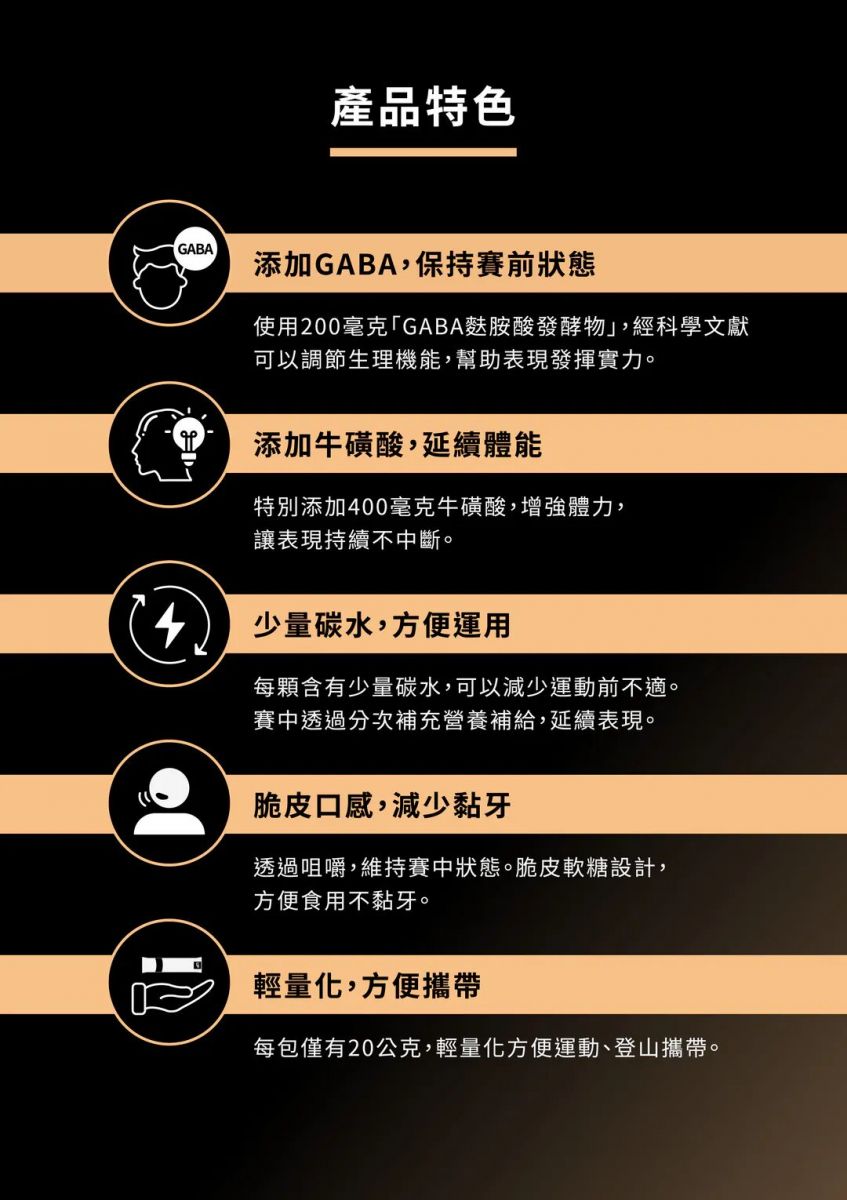 產品特色

GABA

添加GABA，保持賽前狀態

使用200毫克「GABA麩胺酸發酵物」，經科學文獻可以調節生理機能，幫助表現發揮實力。

添加牛磺酸，延續體能

特別添加400毫克牛磺酸，增強體力，讓表現持續不中斷。

少量碳水，方便運用

每顆含有少量碳水，可以減少運動前不適。賽中透過分次補充營養補給，延續表現。

脆皮口感，減少黏牙

透過咀嚼，維持賽中狀態。脆皮軟糖設計，方便食用不黏牙。

輕量化，方便攜帶

每包僅有20公克，輕量化方便運動、登山攜帶。